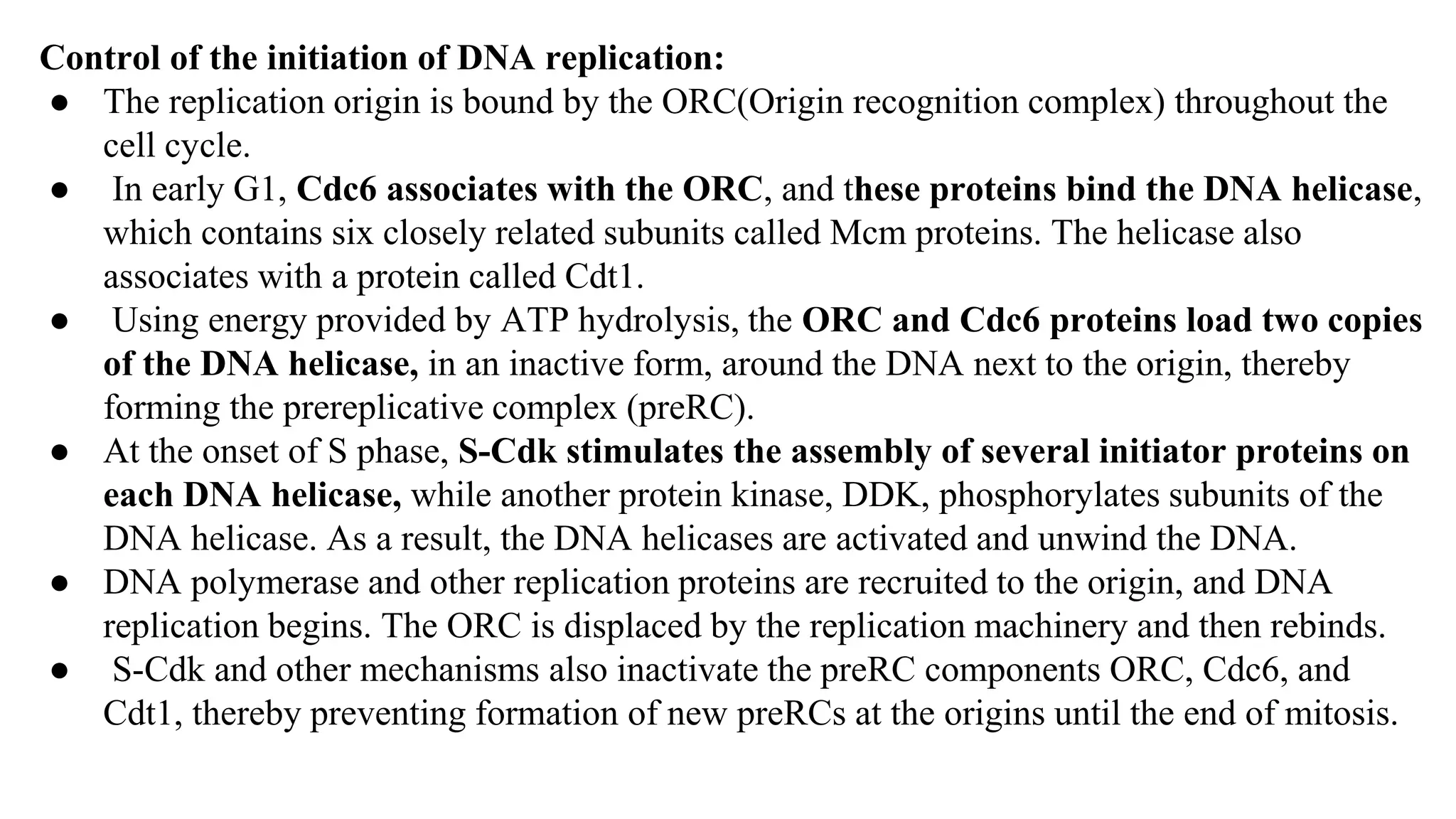 Control of the initiation of DNA replication:

● The replication origin is bound by the ORC(Origin recognition complex) throughout the cell cycle.

● In early G1, Cdc6 associates with the ORC, and these proteins bind the DNA helicase, which contains six closely related subunits called Mcm proteins. The helicase also associates with a protein called Cdt1.

● Using energy provided by ATP hydrolysis, the ORC and Cdc6 proteins load two copies of the DNA helicase, in an inactive form, around the DNA next to the origin, thereby forming the prereplicative complex (preRC).

● At the onset of S phase, S-Cdk stimulates the assembly of several initiator proteins on each DNA helicase, while another protein kinase, DDK, phosphorylates subunits of the DNA helicase. As a result, the DNA helicases are activated and unwind the DNA.

● DNA polymerase and other replication proteins are recruited to the origin, and DNA replication begins. The ORC is displaced by the replication machinery and then rebinds.

● S-Cdk and other mechanisms also inactivate the preRC components ORC, Cdc6, and Cdt1, thereby preventing formation of new preRCs at the origins until the end of mitosis.